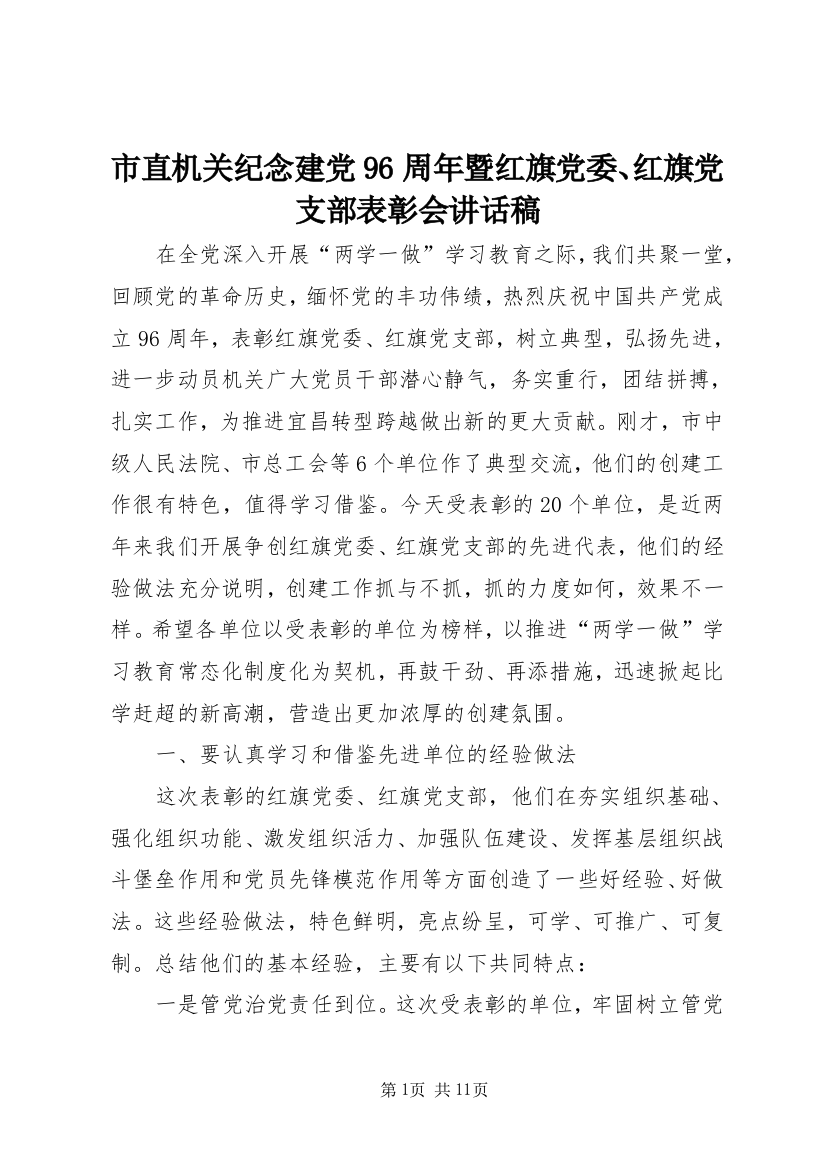 市直机关纪念建党96周年暨红旗党委、红旗党支部表彰会讲话稿

在全党深入开展“两学一做”学习教育之际，我们共聚一堂，回顾党的革命历史，缅怀党的丰功伟绩，热烈庆祝中国共产党成立96周年，表彰红旗党委、红旗党支部，树立典型，弘扬先进，进一步动员机关广大党员干部潜心静气，务实重行，团结拼搏，扎实工作，为推进宜昌转型跨越做出新的更大贡献。刚才，市中级人民法院、市总工会等6个单位作了典型交流，他们的创建工作很有特色，值得学习借鉴。今天受表彰的20个单位，是近两年来我们开展争创红旗党委、红旗党支部的先进代表，他们的经验做法充分说明，创建工作抓与不抓，抓的力度如何，效果不一样。希望各单位以受表彰的单位为榜样，以推进“两学一做”学习教育常态化制度化为契机，再鼓干劲、再添措施，迅速掀起比学赶超的新高潮，营造出更加浓厚的创建氛围。

一、要认真学习和借鉴先进单位的经验做法

这次表彰的红旗党委、红旗党支部，他们在夯实组织基础、强化组织功能、激发组织活力、加强队伍建设、发挥基层组织战斗堡垒作用和党员先锋模范作用等方面创造了一些好经验、好做法。这些经验做法，特色鲜明，亮点纷呈，可学、可推广、可复制。总结他们的基本经验，主要有以下共同特点：

一是管党治党责任到位。这次受表彰的单位，牢固树立管党

第1页 共11页